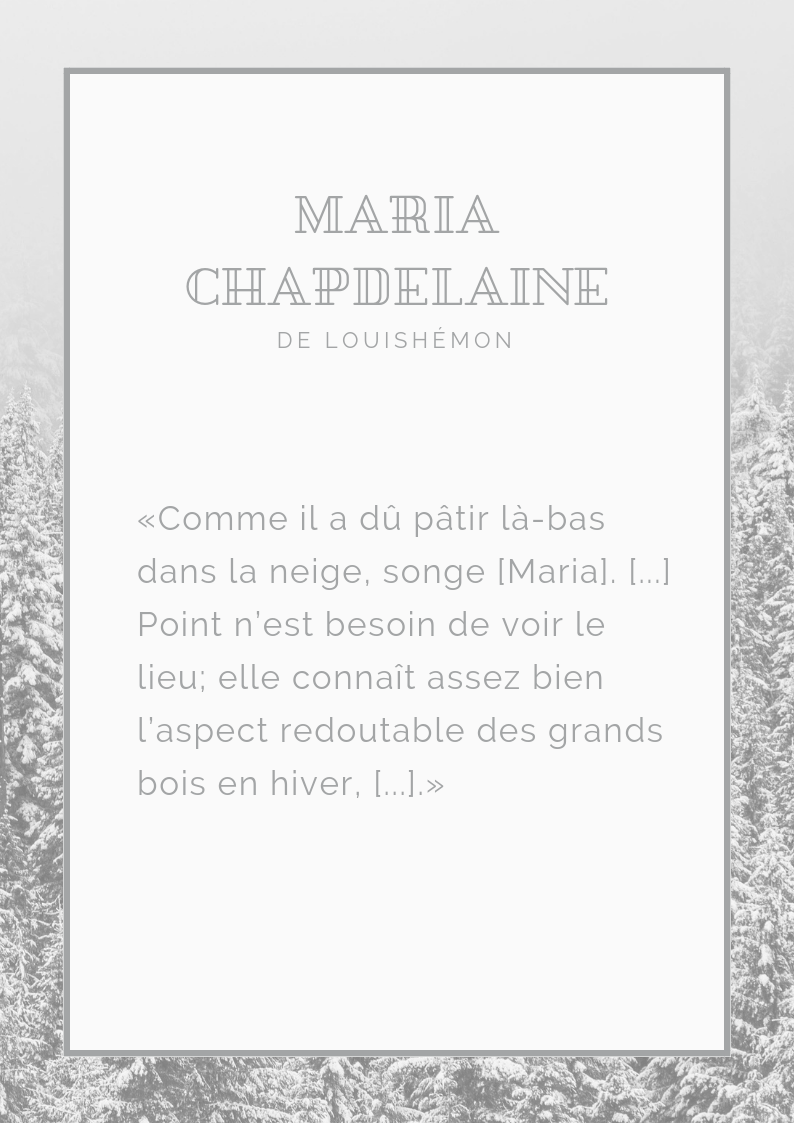 MARIA
CHAPDELAINE
DE LOUISHÉMON

«Comme il a dû pâtir là-bas dans la neige, songe [Maria]. [...] Point n'est besoin de voir le lieu; elle connaît assez bien l'aspect redoutable des grands bois en hiver, [...].»